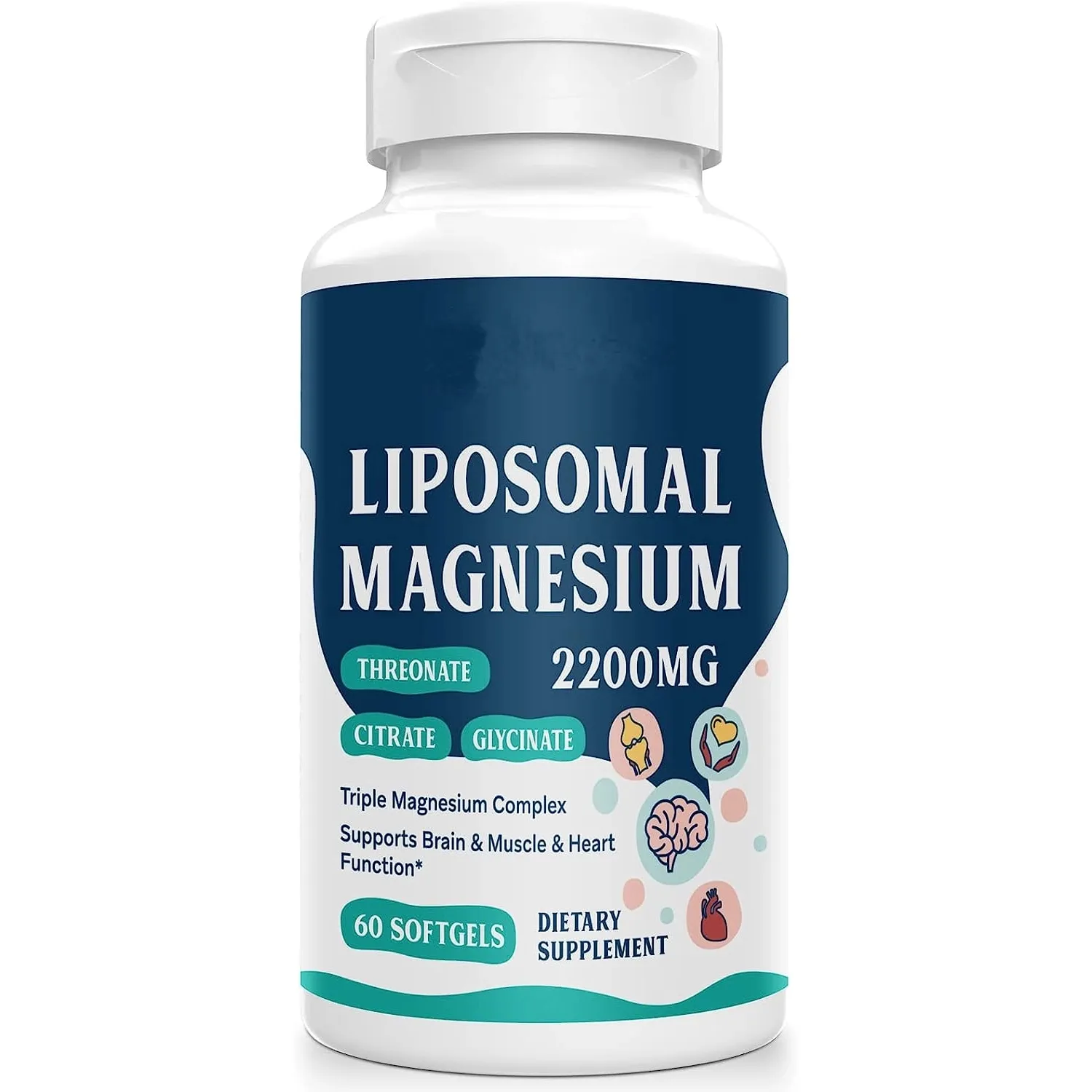 LIPOSOMAL MAGNESIUM

THREONATE

2200MG

CITRATE

GLYCINATE

Triple Magnesium Complex

Supports Brain & Muscle & Heart Function*

60 SOFTGELS

DIETARY SUPPLEMENT